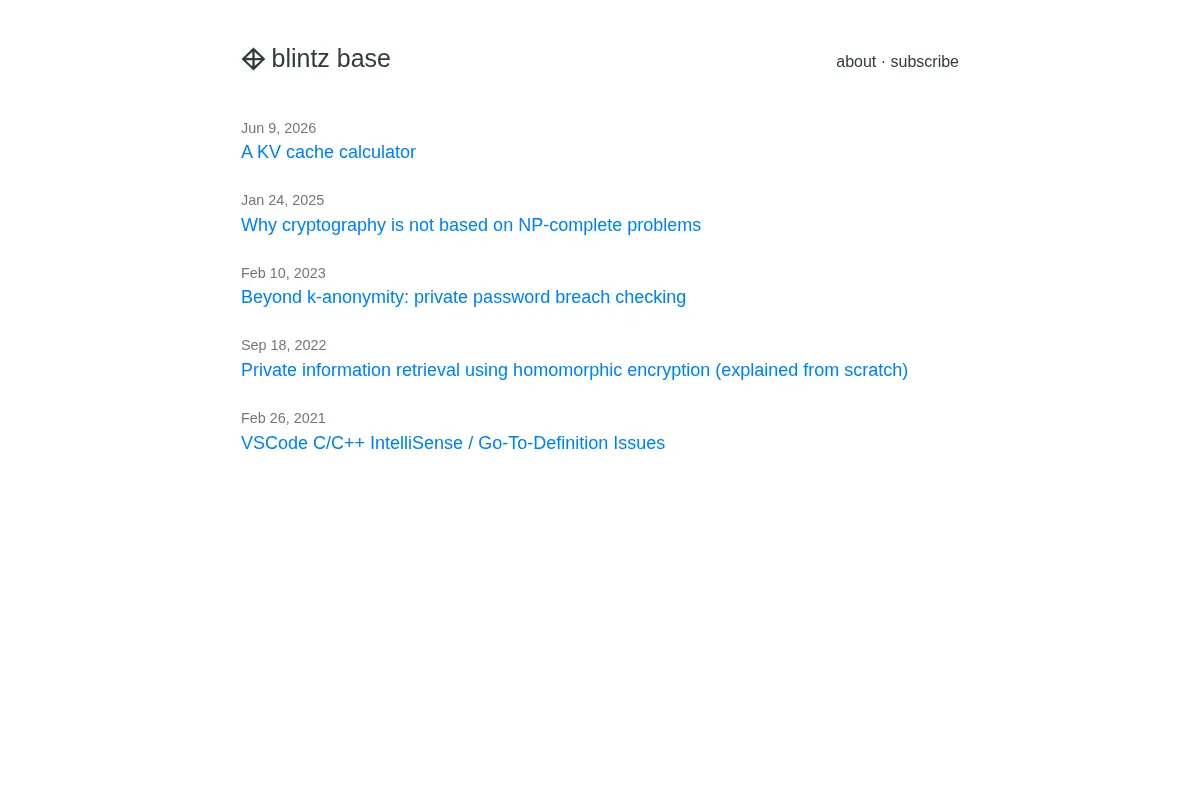 blintz base

about · subscribe

Jun 9, 2026
A KV cache calculator

Jan 24, 2025
Why cryptography is not based on NP-complete problems

Feb 10, 2023
Beyond k-anonymity: private password breach checking

Sep 18, 2022
Private information retrieval using homomorphic encryption (explained from scratch)

Feb 26, 2021
VSCode C/C++ IntelliSense / Go-To-Definition Issues